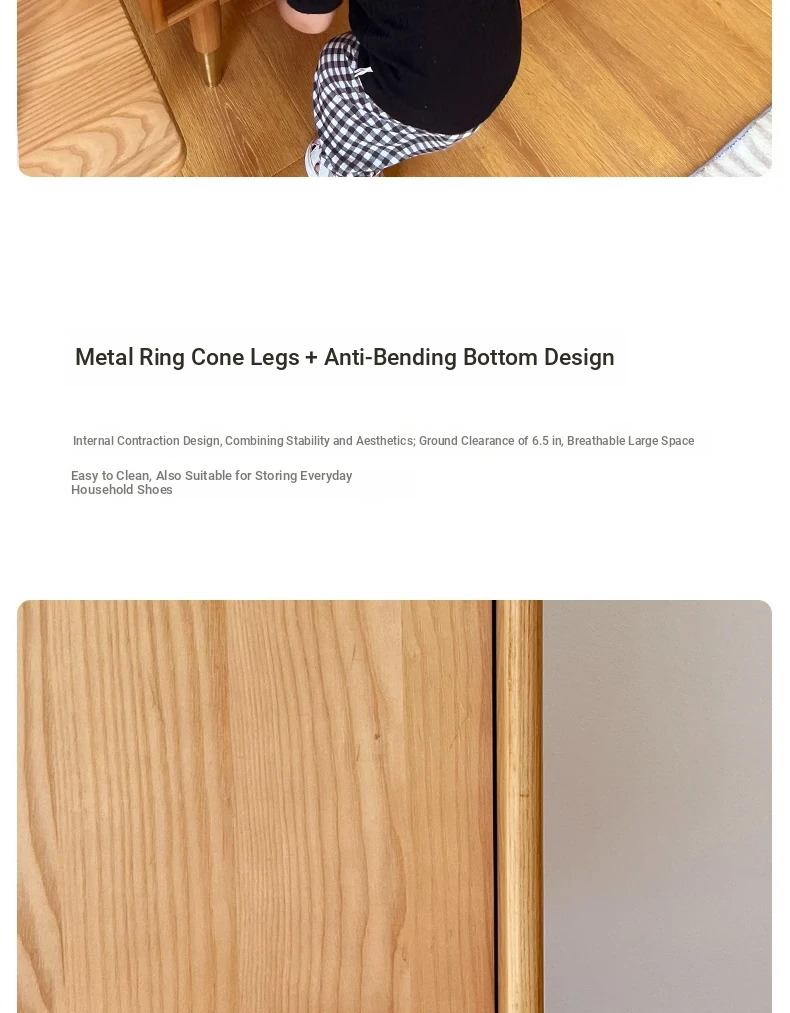 Metal Ring Cone Legs + Anti-Bending Bottom Design

Internal Contraction Design, Combining Stability and Aesthetics; Ground Clearance of 6.5 in, Breathable Large Space

Easy to Clean, Also Suitable for Storing Everyday Household Shoes